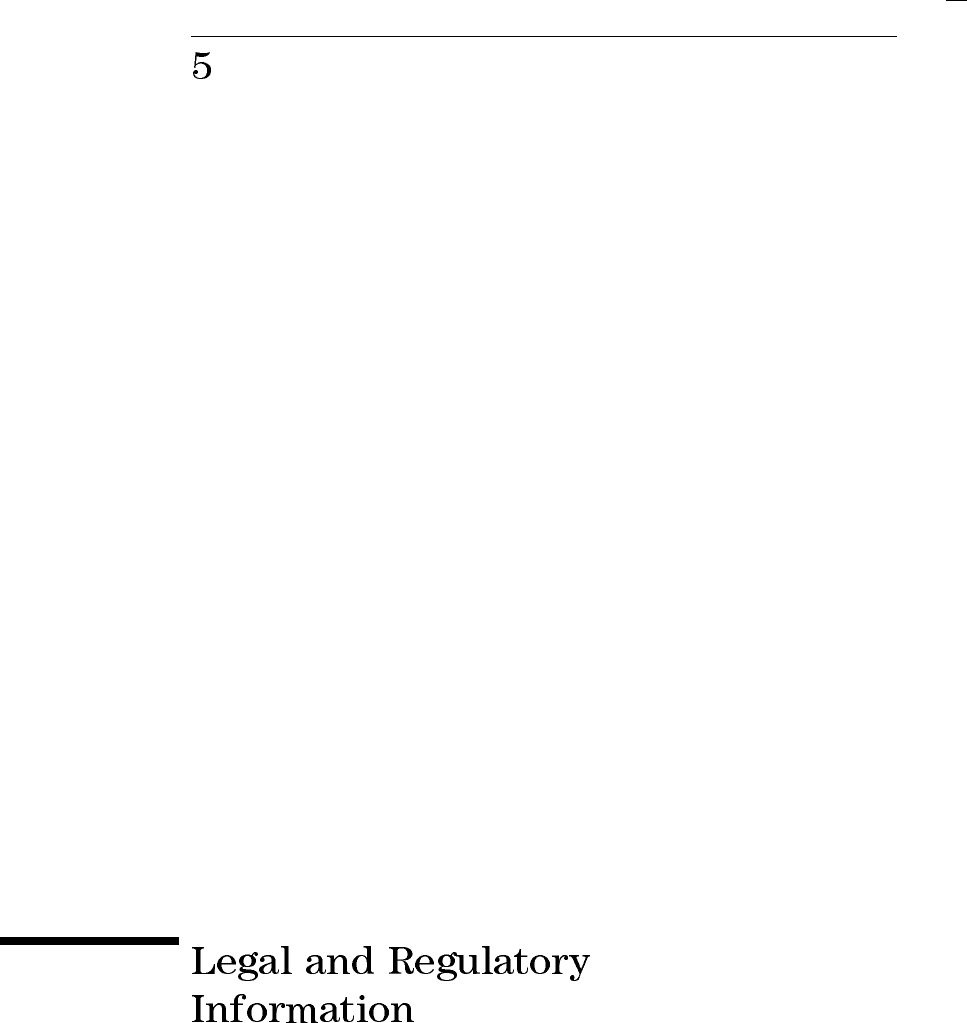 5

Legal and Regulatory Information